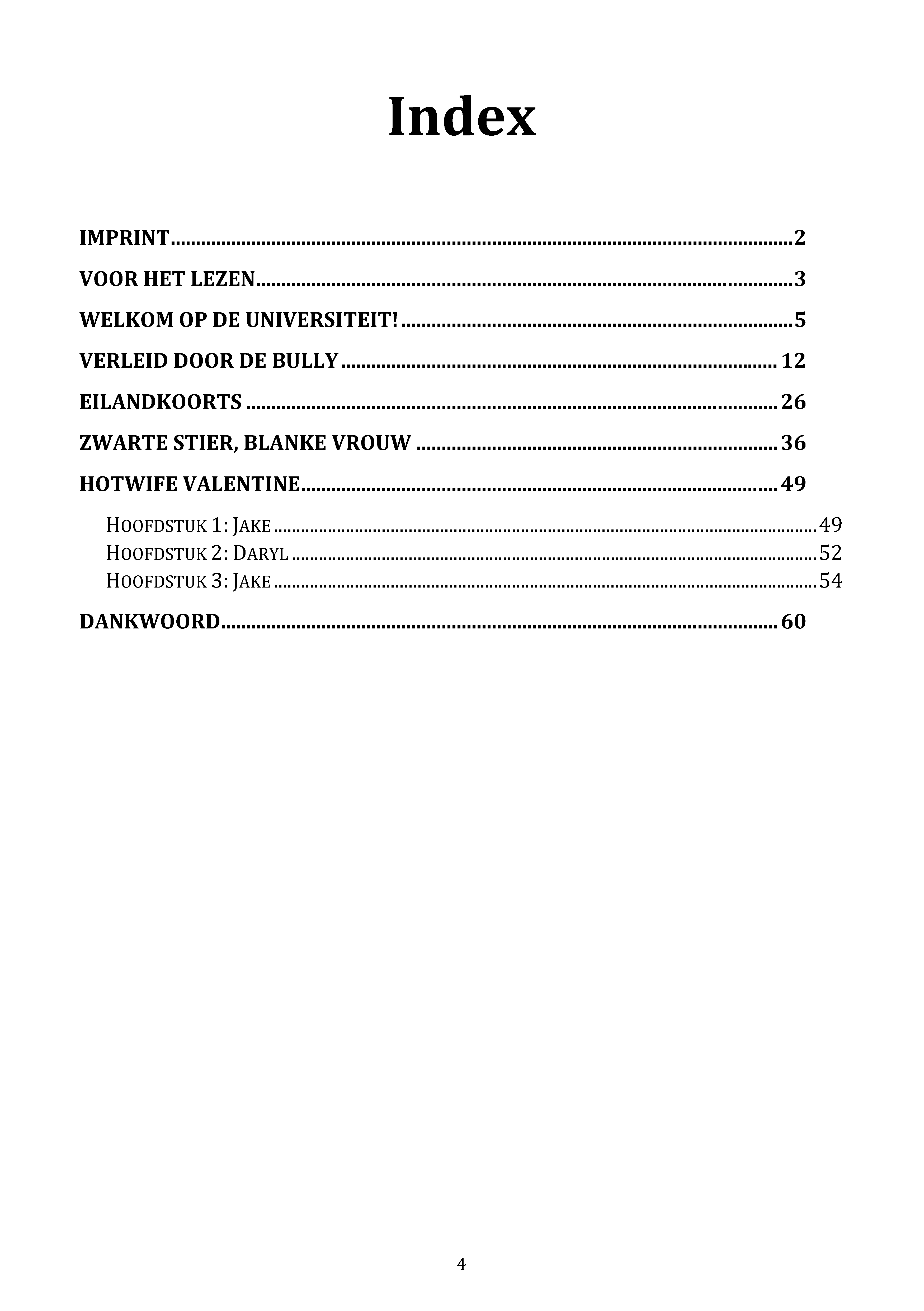 Index

IMPRINT 2

VOOR HET LEZEN 3

WELKOM OP DE UNIVERSITEIT! 5

VERLEID DOOR DE BULLY 12

EILANDKOORTS 26

ZWARTE STIER, BLANKE VROUW 36

HOTWIFE VALENTINE 49

HOOFDSTUK 1: JAKE 49
HOOFDSTUK 2: DARYL 52
HOOFDSTUK 3: JAKE 54

DANKWOORD 60

4